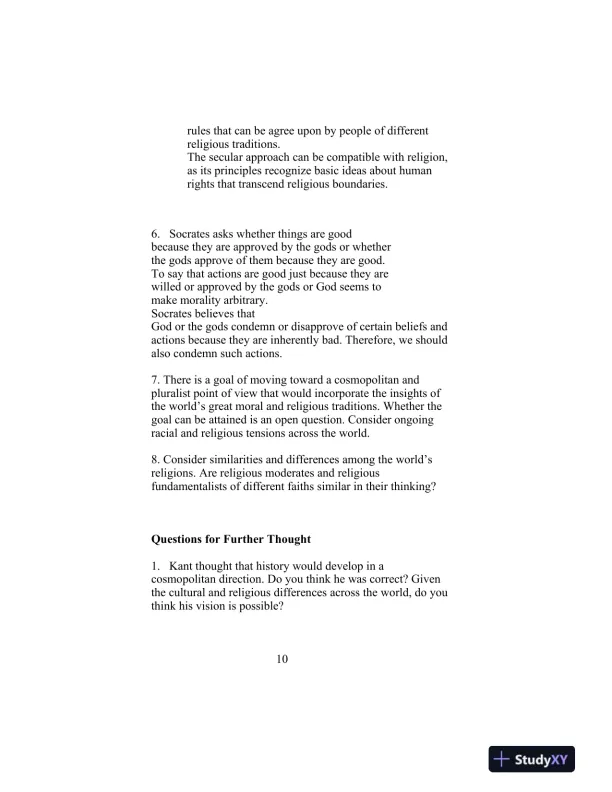 rules that can be agree upon by people of different religious traditions.
The secular approach can be compatible with religion, as its principles recognize basic ideas about human rights that transcend religious boundaries.

6. Socrates asks whether things are good because they are approved by the gods or whether the gods approve of them because they are good. To say that actions are good just because they are willed or approved by the gods or God seems to make morality arbitrary.
Socrates believes that
God or the gods condemn or disapprove of certain beliefs and actions because they are inherently bad. Therefore, we should also condemn such actions.

7. There is a goal of moving toward a cosmopolitan and pluralist point of view that would incorporate the insights of the world's great moral and religious traditions. Whether the goal can be attained is an open question. Consider ongoing racial and religious tensions across the world.

8. Consider similarities and differences among the world's religions. Are religious moderates and religious fundamentalists of different faiths similar in their thinking?

Questions for Further Thought

1. Kant thought that history would develop in a cosmopolitan direction. Do you think he was correct? Given the cultural and religious differences across the world, do you think his vision is possible?

10

StudyXY